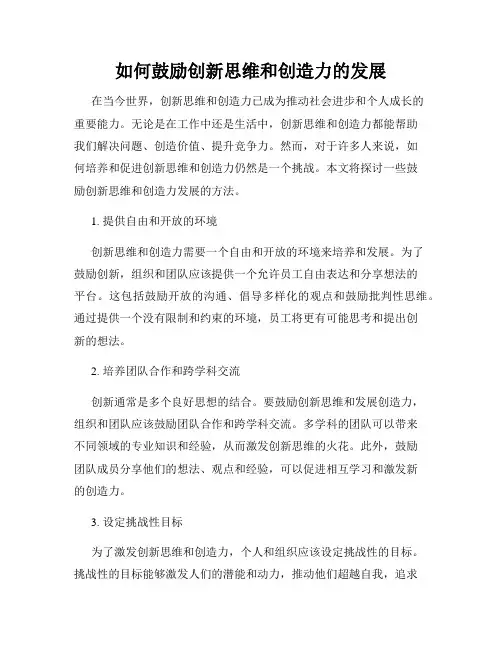 如何鼓励创新思维和创造力的发展

在当今世界，创新思维和创造力已成为推动社会进步和个人成长的重要能力。无论是在工作中还是生活中，创新思维和创造力都能帮助我们解决问题、创造价值、提升竞争力。然而，对于许多人来说，如何培养和促进创新思维和创造力仍然是一个挑战。本文将探讨一些鼓励创新思维和创造力发展的方法。

1. 提供自由和开放的环境

创新思维和创造力需要一个自由和开放的环境来培养和发展。为了鼓励创新，组织和团队应该提供一个允许员工自由表达和分享想法的平台。这包括鼓励开放的沟通、倡导多样化的观点和鼓励批判性思维。通过提供一个没有限制和约束的环境，员工将更有可能思考和提出创新的想法。

2. 培养团队合作和跨学科交流

创新通常是多个良好思想的结合。要鼓励创新思维和发展创造力，组织和团队应该鼓励团队合作和跨学科交流。多学科的团队可以带来不同领域的专业知识和经验，从而激发创新思维的火花。此外，鼓励团队成员分享他们的想法、观点和经验，可以促进相互学习和激发新的创造力。

3. 设定挑战性目标

为了激发创新思维和创造力，个人和组织应该设定挑战性的目标。挑战性的目标能够激发人们的潜能和动力，推动他们超越自我，追求